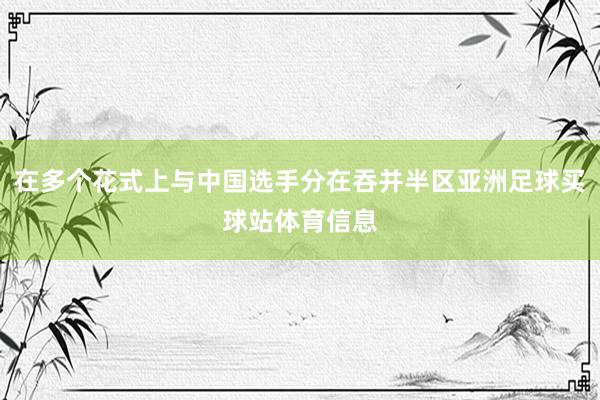 在多个花式上与中国选手分在吞并半区亚洲足球买球站体育信息